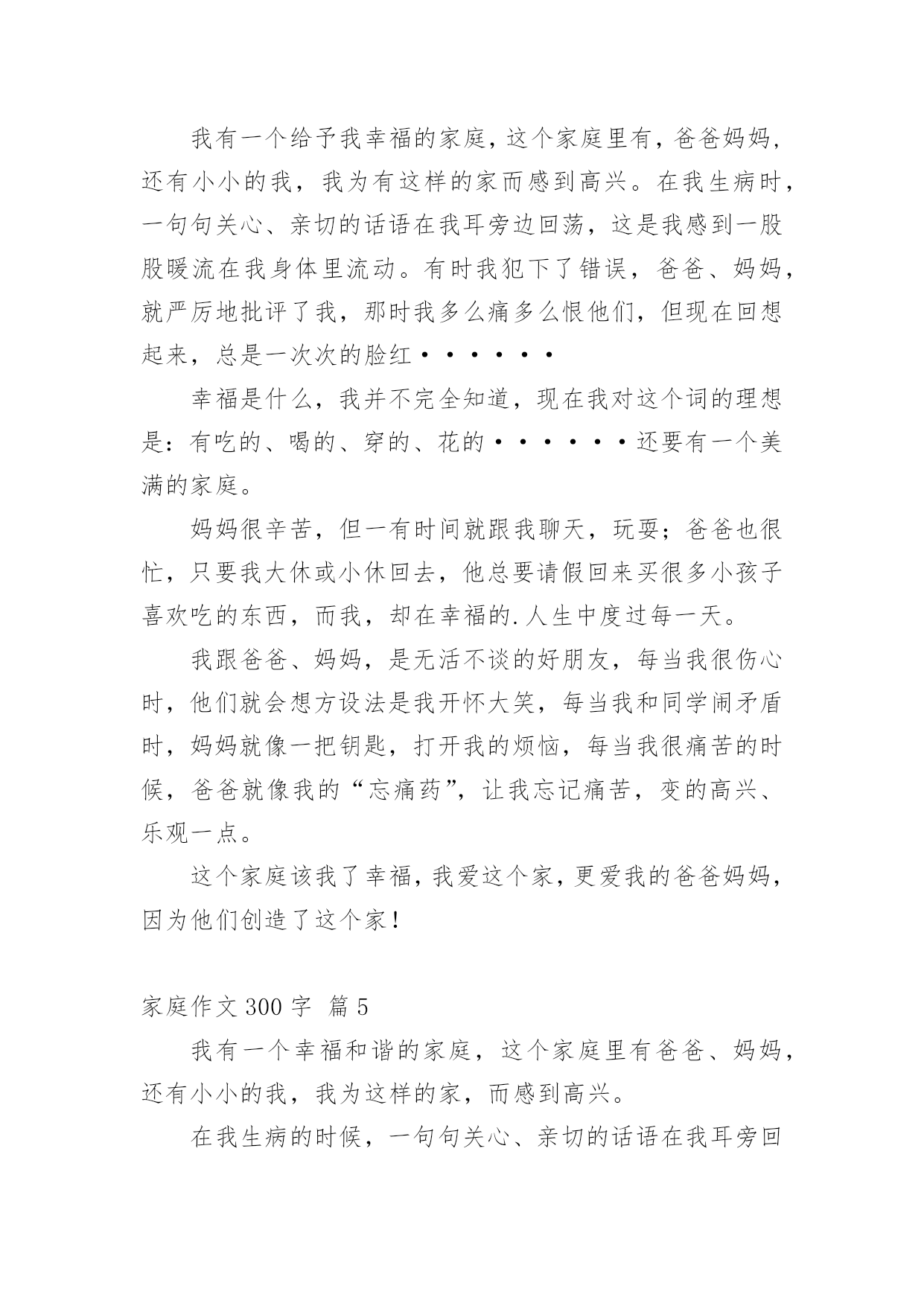 我有一个给予我幸福的家庭，这个家庭里有，爸爸妈妈，还有小小的我，我为有这样的家而感到高兴。在我生病时，一句句关心、亲切的话语在我耳旁边回荡，这是我感到一股股暖流在我身体里流动。有时我犯下了错误，爸爸、妈妈，就严厉地批评了我，那时我多么痛多么恨他们，但现在回想起来，总是一次次的脸红······

幸福是什么，我并不完全知道，现在我对这个词的理想是：有吃的、喝的、穿的、花的······还要有一个美满的家庭。

妈妈很辛苦，但一有时间就跟我聊天，玩耍；爸爸也很忙，只要我大休或小休回去，他总要请假回来买很多小孩子喜欢吃的东西，而我，却在幸福的.人生中度过每一天。

我跟爸爸、妈妈，是无活不谈的好朋友，每当我很伤心时，他们就会想方设法是我开怀大笑，每当我和同学闹矛盾时，妈妈就像一把钥匙，打开我的烦恼，每当我很痛苦的时候，爸爸就像我的“忘痛药”，让我忘记痛苦，变的高兴、乐观一点。

这个家庭该我了幸福，我爱这个家，更爱我的爸爸妈妈，因为他们创造了这个家！

家庭作文 300 字 篇 5

我有一个幸福和谐的家庭，这个家庭里有爸爸、妈妈，还有小小的我，我为这样的家，而感到高兴。

在我生病的时候，一句句关心、亲切的话语在我耳旁回